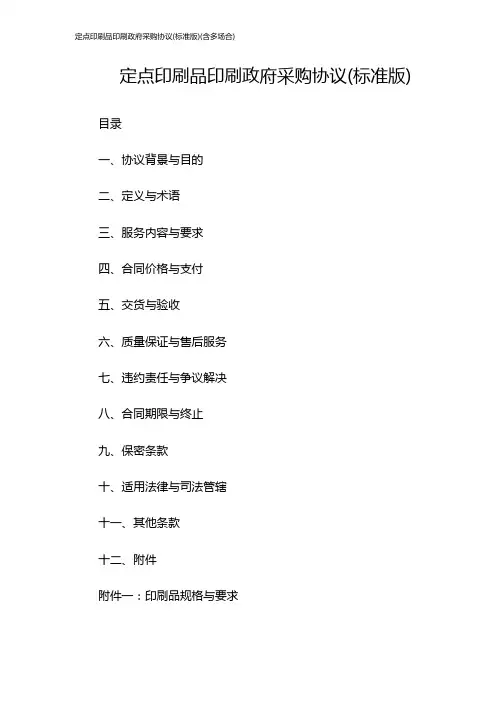 定点印刷品印刷政府采购协议(标准版)(含多场合)

定点印刷品印刷政府采购协议(标准版)

目录

一、协议背景与目的

二、定义与术语

三、服务内容与要求

四、合同价格与支付

五、交货与验收

六、质量保证与售后服务

七、违约责任与争议解决

八、合同期限与终止

九、保密条款

十、适用法律与司法管辖

十一、其他条款

十二、附件

附件一：印刷品规格与要求